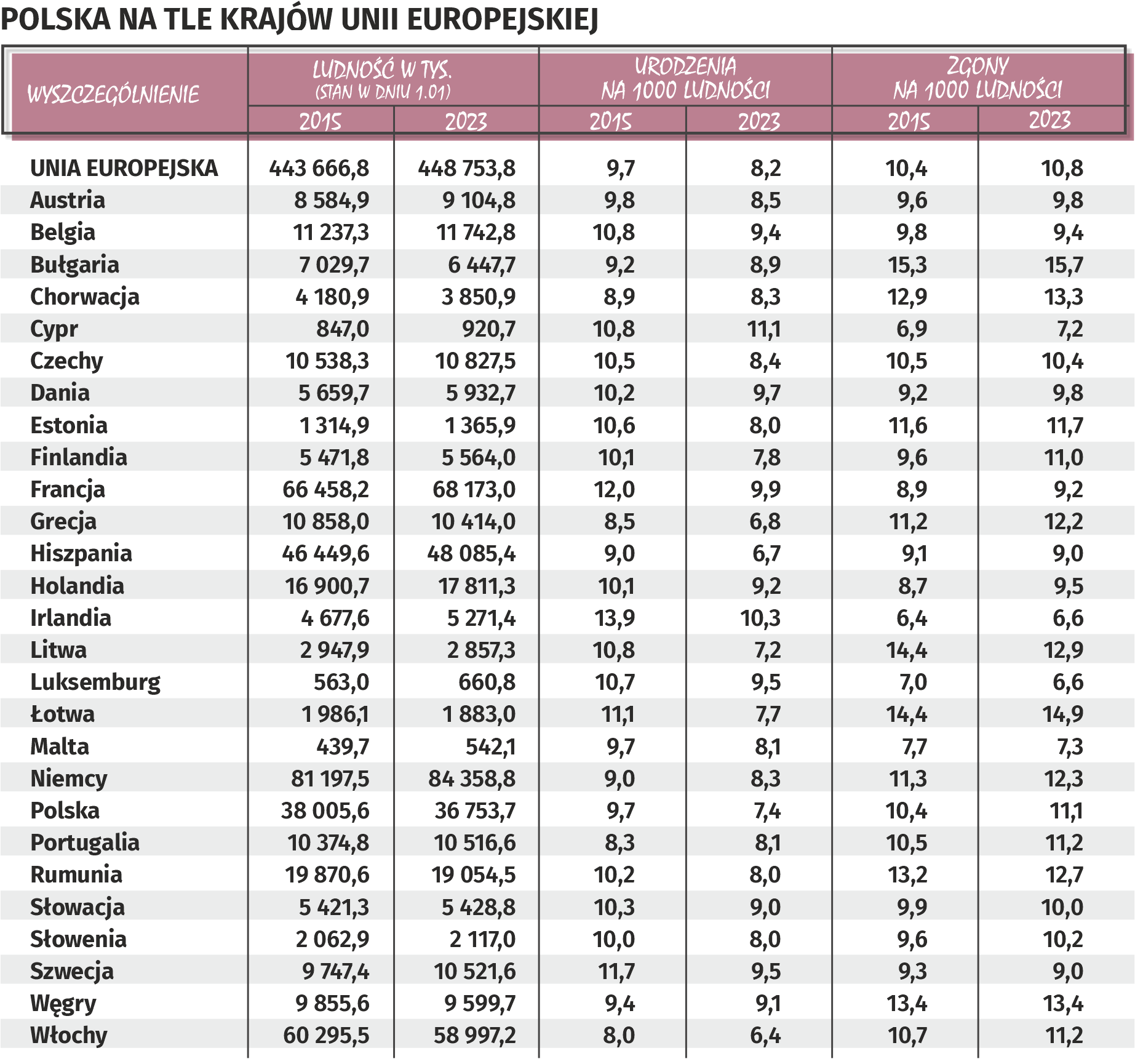 POLSKA NA TLE KRAJÓW UNII EUROPEJSKIEJ

| WYSZCZEGÓLNIENIE | LUDNOŚĆ W TYS. (STAN W DNIU 1.01) 2015 | LUDNOŚĆ W TYS. (STAN W DNIU 1.01) 2023 | URODZENIA NA 1000 LUDNOŚCI 2015 | URODZENIA NA 1000 LUDNOŚCI 2023 | ZGONY NA 1000 LUDNOŚCI 2015 | ZGONY NA 1000 LUDNOŚCI 2023 |
|---|---|---|---|---|---|---|
| UNIA EUROPEJSKA | 443 666,8 | 448 753,8 | 9,7 | 8,2 | 10,4 | 10,8 |
| Austria | 8 584,9 | 9 104,8 | 9,8 | 8,5 | 9,6 | 9,8 |
| Belgia | 11 237,3 | 11 742,8 | 10,8 | 9,4 | 9,8 | 9,4 |
| Bułgaria | 7 029,7 | 6 447,7 | 9,2 | 8,9 | 15,3 | 15,7 |
| Chorwacja | 4 180,9 | 3 850,9 | 8,9 | 8,3 | 12,9 | 13,3 |
| Cypr | 847,0 | 920,7 | 10,8 | 11,1 | 6,9 | 7,2 |
| Czechy | 10 538,3 | 10 827,5 | 10,5 | 8,4 | 10,5 | 10,4 |
| Dania | 5 659,7 | 5 932,7 | 10,2 | 9,7 | 9,2 | 9,8 |
| Estonia | 1 314,9 | 1 365,9 | 10,6 | 8,0 | 11,6 | 11,7 |
| Finlandia | 5 471,8 | 5 564,0 | 10,1 | 7,8 | 9,6 | 11,0 |
| Francja | 66 458,2 | 68 173,0 | 12,0 | 9,9 | 8,9 | 9,2 |
| Grecja | 10 858,0 | 10 414,0 | 8,5 | 6,8 | 11,2 | 12,2 |
| Hiszpania | 46 449,6 | 48 085,4 | 9,0 | 6,7 | 9,1 | 9,0 |
| Holandia | 16 900,7 | 17 811,3 | 10,1 | 9,2 | 8,7 | 9,5 |
| Irlandia | 4 677,6 | 5 271,4 | 13,9 | 10,3 | 6,4 | 6,6 |
| Litwa | 2 947,9 | 2 857,3 | 10,8 | 7,2 | 14,4 | 12,9 |
| Luksemburg | 563,0 | 660,8 | 10,7 | 9,5 | 7,0 | 6,6 |
| Łotwa | 1 986,1 | 1 883,0 | 11,1 | 7,7 | 14,4 | 14,9 |
| Malta | 439,7 | 542,1 | 9,7 | 8,1 | 7,7 | 7,3 |
| Niemcy | 81 197,5 | 84 358,8 | 9,0 | 8,3 | 11,3 | 12,3 |
| Polska | 38 005,6 | 36 753,7 | 9,7 | 7,4 | 10,4 | 11,1 |
| Portugalia | 10 374,8 | 10 516,6 | 8,3 | 8,1 | 10,5 | 11,2 |
| Rumunia | 19 870,6 | 19 054,5 | 10,2 | 8,0 | 13,2 | 12,7 |
| Słowacja | 5 421,3 | 5 428,8 | 10,3 | 9,0 | 9,9 | 10,0 |
| Słowenia | 2 062,9 | 2 117,0 | 10,0 | 8,0 | 9,6 | 10,2 |
| Szwecja | 9 747,4 | 10 521,6 | 11,7 | 9,5 | 9,3 | 9,0 |
| Węgry | 9 855,6 | 9 599,7 | 9,4 | 9,1 | 13,4 | 13,4 |
| Włochy | 60 295,5 | 58 997,2 | 8,0 | 6,4 | 10,7 | 11,2 |